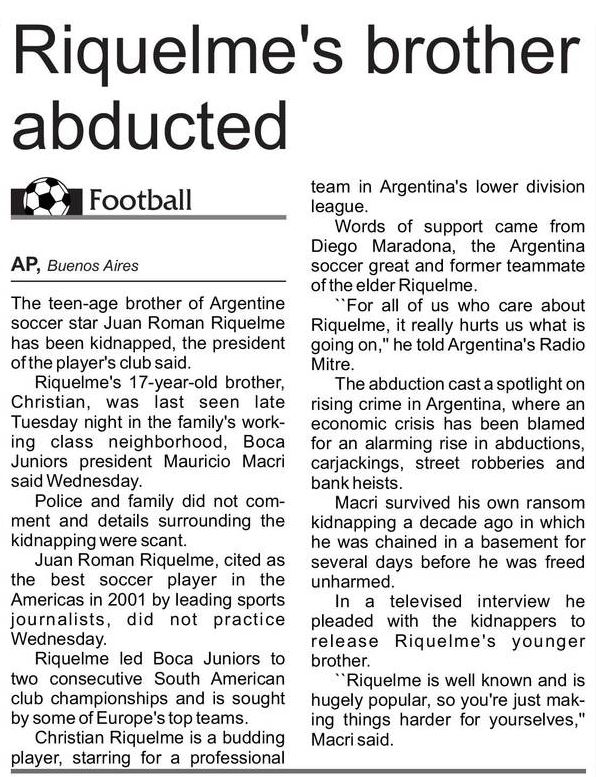 Riquelme's brother abducted

Football

AP, Buenos Aires

The teen-age brother of Argentine soccer star Juan Roman Riquelme has been kidnapped, the president of the player's club said.

Riquelme's 17-year-old brother, Christian, was last seen late Tuesday night in the family's working class neighborhood, Boca Juniors president Mauricio Macri said Wednesday.

Police and family did not comment and details surrounding the kidnapping were scant.

Juan Roman Riquelme, cited as the best soccer player in the Americas in 2001 by leading sports journalists, did not practice Wednesday.

Riquelme led Boca Juniors to two consecutive South American club championships and is sought by some of Europe's top teams.

Christian Riquelme is a budding player, starring for a professional team in Argentina's lower division league.

Words of support came from Diego Maradona, the Argentina soccer great and former teammate of the elder Riquelme.

``For all of us who care about Riquelme, it really hurts us what is going on," he told Argentina's Radio Mitre.

The abduction cast a spotlight on rising crime in Argentina, where an economic crisis has been blamed for an alarming rise in abductions, carjackings, street robberies and bank heists.

Macri survived his own ransom kidnapping a decade ago in which he was chained in a basement for several days before he was freed unharmed.

In a televised interview he pleaded with the kidnappers to release Riquelme's younger brother.

``Riquelme is well known and is hugely popular, so you're just making things harder for yourselves," Macri said.